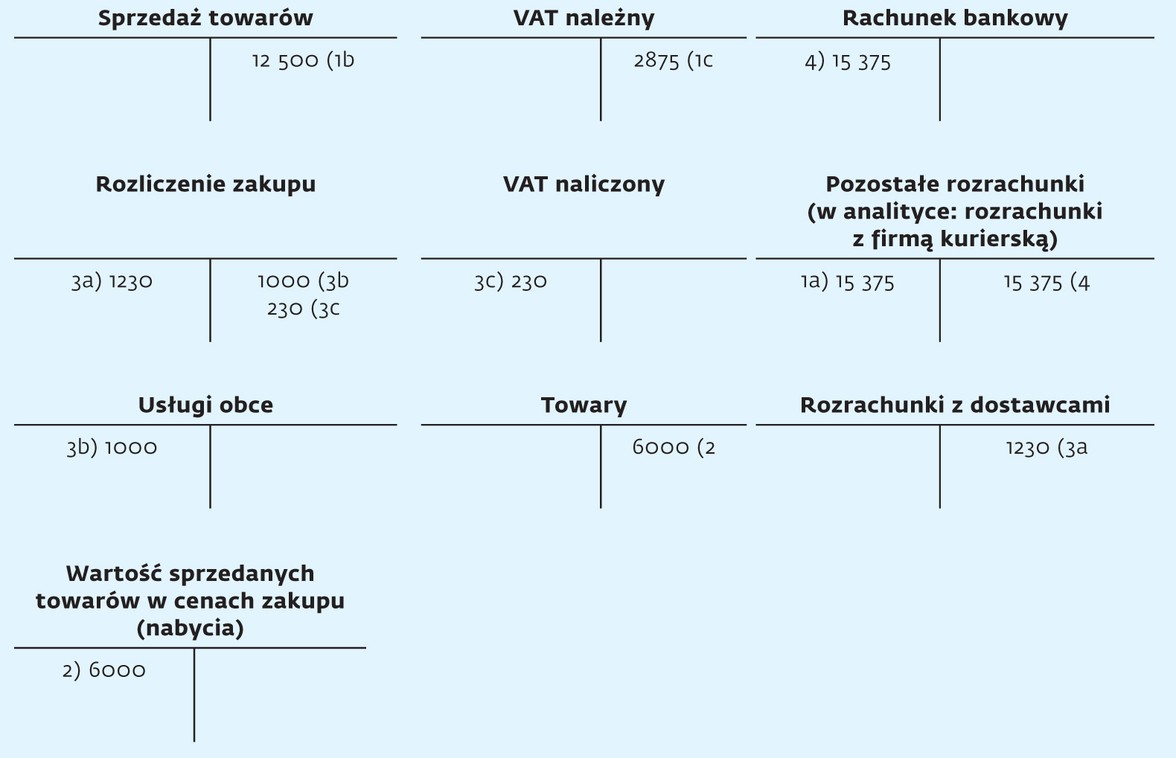 Sprzedaż towarów

12 500 (1b

VAT należny

2875 (1c

Rachunek bankowy

4) 15 375

Rozliczenie zakupu

3a) 1230

1000 (3b
230 (3c

VAT naliczony

3c) 230

Pozostałe rozrachunki (w analityce: rozrachunki z firmą kurierską)

1a) 15 375

15 375 (4

Usługi obce

3b) 1000

Towary

6000 (2

Rozrachunki z dostawcami

1230 (3a

Wartość sprzedanych towarów w cenach zakupu (nabycia)

2) 6000